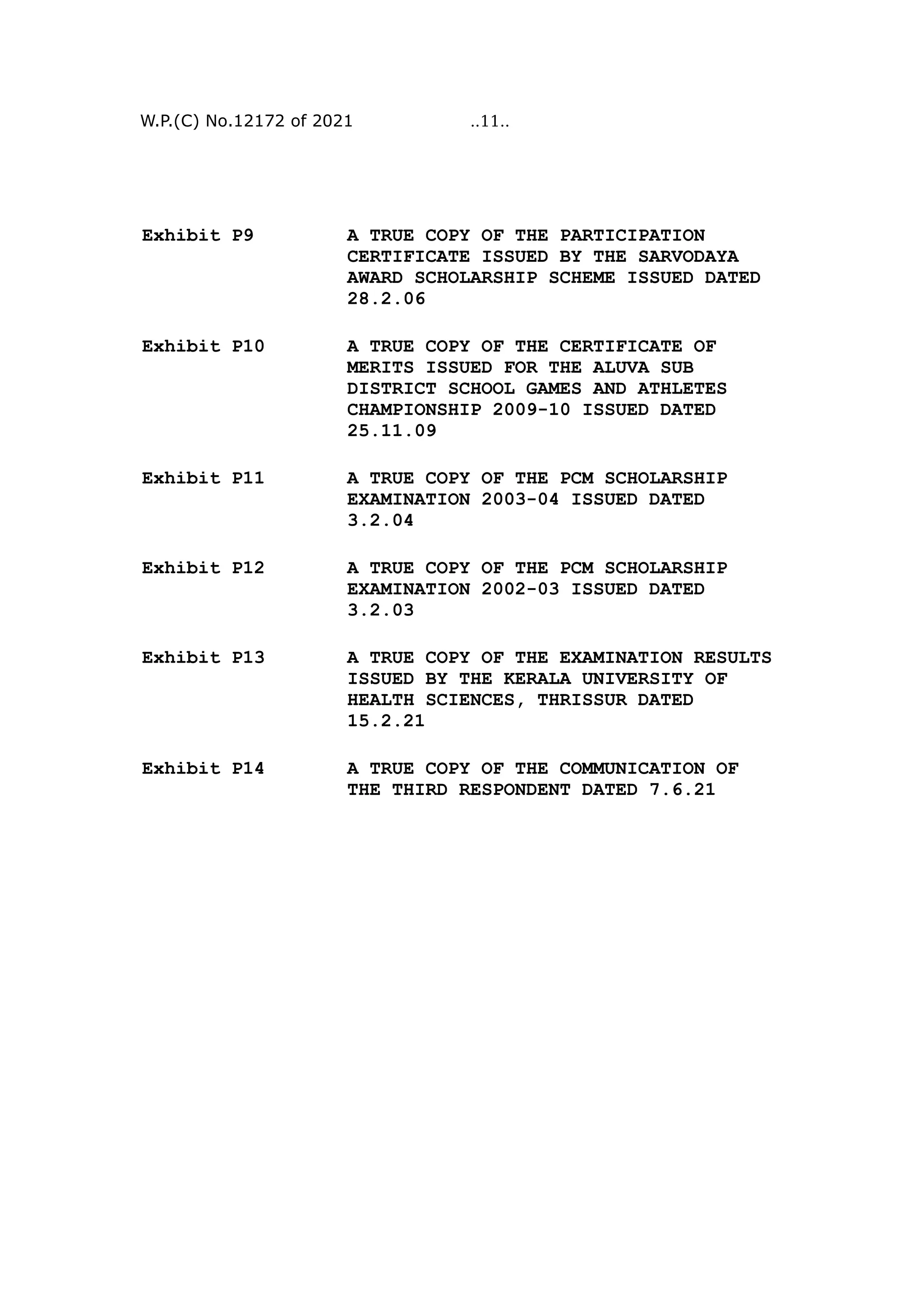 W.P.(C) No.12172 of 2021 ..11..

Exhibit P9 A TRUE COPY OF THE PARTICIPATION CERTIFICATE ISSUED BY THE SARVODAYA AWARD SCHOLARSHIP SCHEME ISSUED DATED 28.2.06

Exhibit P10 A TRUE COPY OF THE CERTIFICATE OF MERITS ISSUED FOR THE ALUVA SUB DISTRICT SCHOOL GAMES AND ATHLETES CHAMPIONSHIP 2009-10 ISSUED DATED 25.11.09

Exhibit P11 A TRUE COPY OF THE PCM SCHOLARSHIP EXAMINATION 2003-04 ISSUED DATED 3.2.04

Exhibit P12 A TRUE COPY OF THE PCM SCHOLARSHIP EXAMINATION 2002-03 ISSUED DATED 3.2.03

Exhibit P13 A TRUE COPY OF THE EXAMINATION RESULTS ISSUED BY THE KERALA UNIVERSITY OF HEALTH SCIENCES, THRISSUR DATED 15.2.21

Exhibit P14 A TRUE COPY OF THE COMMUNICATION OF THE THIRD RESPONDENT DATED 7.6.21